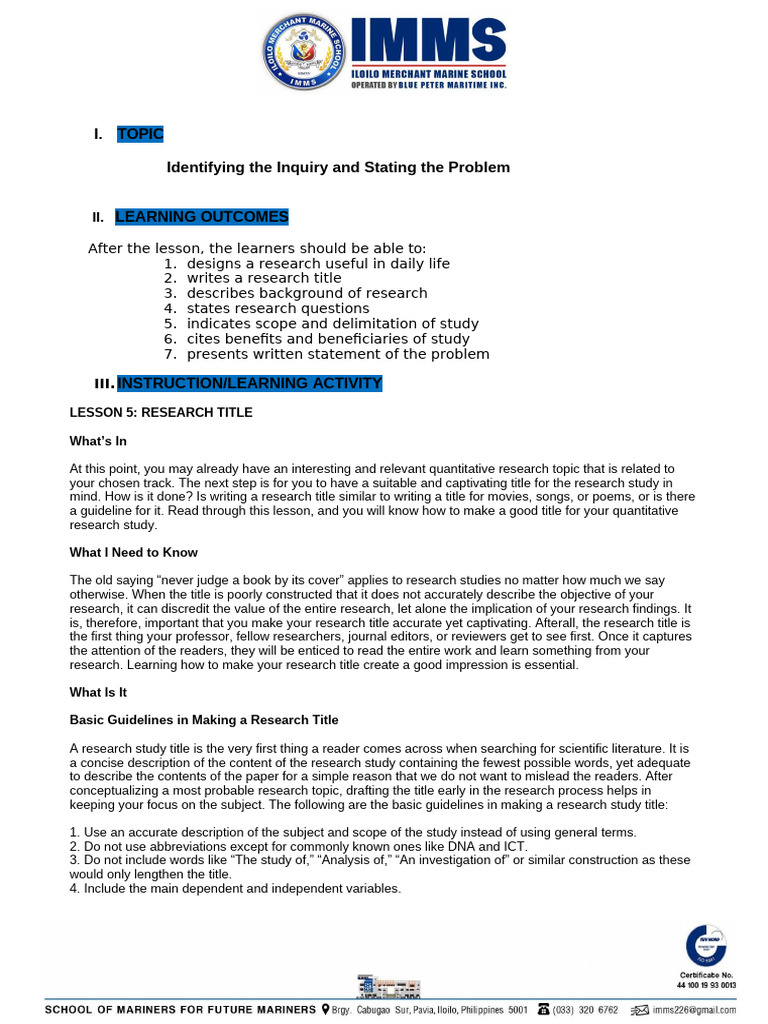 ILOILO MERCHANT MARINE SCHOOL IMMS

IMMS
ILOILO MERCHANT MARINE SCHOOL
OPERATED BY BLUE PETER MARITIME INC.

I. TOPIC

Identifying the Inquiry and Stating the Problem

II. LEARNING OUTCOMES

After the lesson, the learners should be able to:
1. designs a research useful in daily life
2. writes a research title
3. describes background of research
4. states research questions
5. indicates scope and delimitation of study
6. cites benefits and beneficiaries of study
7. presents written statement of the problem

III. INSTRUCTION/LEARNING ACTIVITY

LESSON 5: RESEARCH TITLE

What's In

At this point, you may already have an interesting and relevant quantitative research topic that is related to your chosen track. The next step is for you to have a suitable and captivating title for the research study in mind. How is it done? Is writing a research title similar to writing a title for movies, songs, or poems, or is there a guideline for it. Read through this lesson, and you will know how to make a good title for your quantitative research study.

What I Need to Know

The old saying "never judge a book by its cover" applies to research studies no matter how much we say otherwise. When the title is poorly constructed that it does not accurately describe the objective of your research, it can discredit the value of the entire research, let alone the implication of your research findings. It is, therefore, important that you make your research title accurate yet captivating. Afterall, the research title is the first thing your professor, fellow researchers, journal editors, or reviewers get to see first. Once it captures the attention of the readers, they will be enticed to read the entire work and learn something from your research. Learning how to make your research title create a good impression is essential.

What Is It

Basic Guidelines in Making a Research Title

A research study title is the very first thing a reader comes across when searching for scientific literature. It is a concise description of the content of the research study containing the fewest possible words, yet adequate to describe the contents of the paper for a simple reason that we do not want to mislead the readers. After conceptualizing a most probable research topic, drafting the title early in the research process helps in keeping your focus on the subject. The following are the basic guidelines in making a research study title:

1. Use an accurate description of the subject and scope of the study instead of using general terms.
2. Do not use abbreviations except for commonly known ones like DNA and ICT.
3. Do not include words like "The study of," "Analysis of," "An investigation of" or similar construction as these would only lengthen the title.
4. Include the main dependent and independent variables.

Certificate No. 44 100 19 93 0013

SCHOOL OF MARINERS FOR FUTURE MARINERS Brgy. Cabugao Sur, Pavia, Iloilo, Philippines 5001 (033) 320 6762 imms226@gmail.com